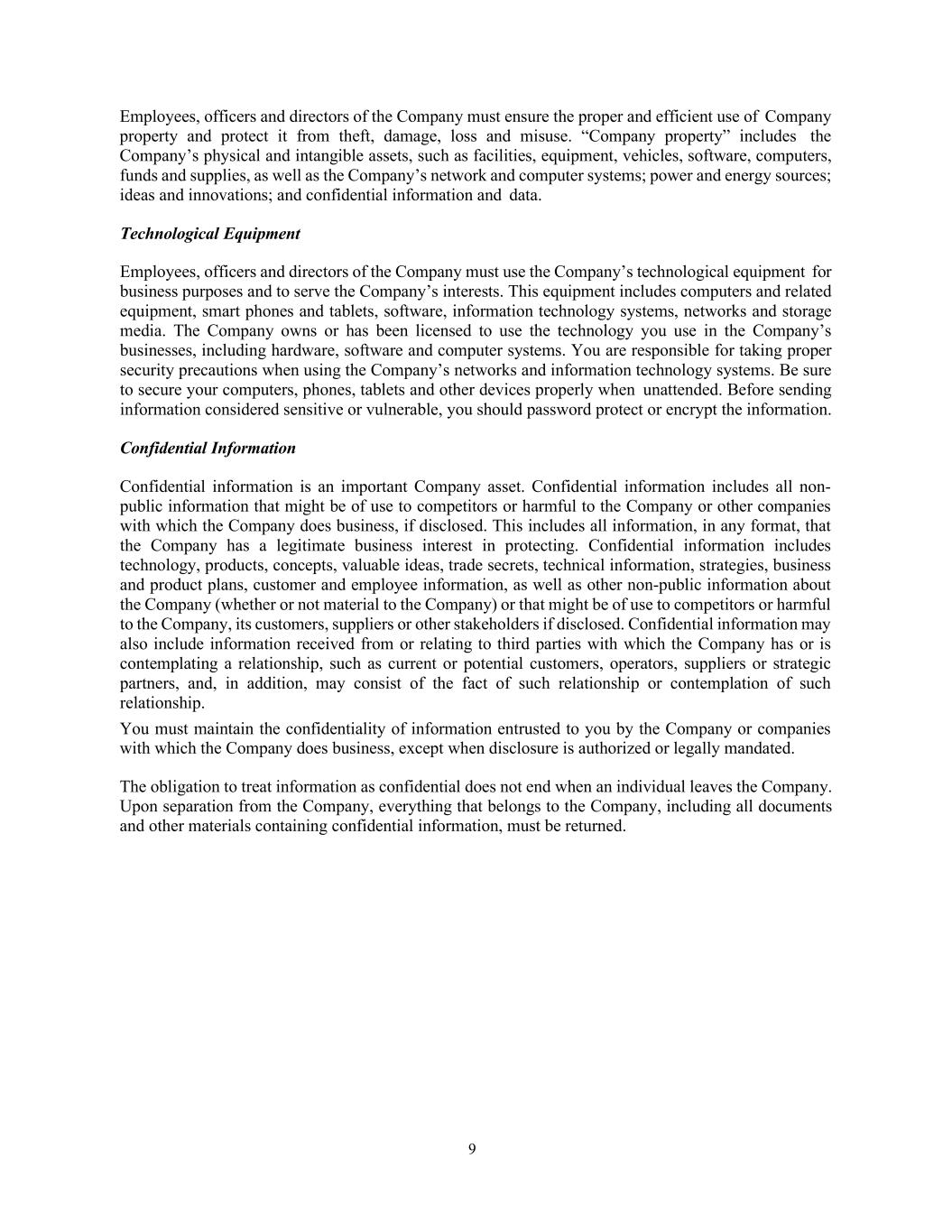 Employees, officers and directors of the Company must ensure the proper and efficient use of Company property and protect it from theft, damage, loss and misuse. “Company property” includes the Company’s physical and intangible assets, such as facilities, equipment, vehicles, software, computers, funds and supplies, as well as the Company’s network and computer systems; power and energy sources; ideas and innovations; and confidential information and data.

Technological Equipment

Employees, officers and directors of the Company must use the Company’s technological equipment for business purposes and to serve the Company’s interests. This equipment includes computers and related equipment, smart phones and tablets, software, information technology systems, networks and storage media. The Company owns or has been licensed to use the technology you use in the Company’s businesses, including hardware, software and computer systems. You are responsible for taking proper security precautions when using the Company’s networks and information technology systems. Be sure to secure your computers, phones, tablets and other devices properly when unattended. Before sending information considered sensitive or vulnerable, you should password protect or encrypt the information.

Confidential Information

Confidential information is an important Company asset. Confidential information includes all non-public information that might be of use to competitors or harmful to the Company or other companies with which the Company does business, if disclosed. This includes all information, in any format, that the Company has a legitimate business interest in protecting. Confidential information includes technology, products, concepts, valuable ideas, trade secrets, technical information, strategies, business and product plans, customer and employee information, as well as other non-public information about the Company (whether or not material to the Company) or that might be of use to competitors or harmful to the Company, its customers, suppliers or other stakeholders if disclosed. Confidential information may also include information received from or relating to third parties with which the Company has or is contemplating a relationship, such as current or potential customers, operators, suppliers or strategic partners, and, in addition, may consist of the fact of such relationship or contemplation of such relationship.

You must maintain the confidentiality of information entrusted to you by the Company or companies with which the Company does business, except when disclosure is authorized or legally mandated.

The obligation to treat information as confidential does not end when an individual leaves the Company. Upon separation from the Company, everything that belongs to the Company, including all documents and other materials containing confidential information, must be returned.

9